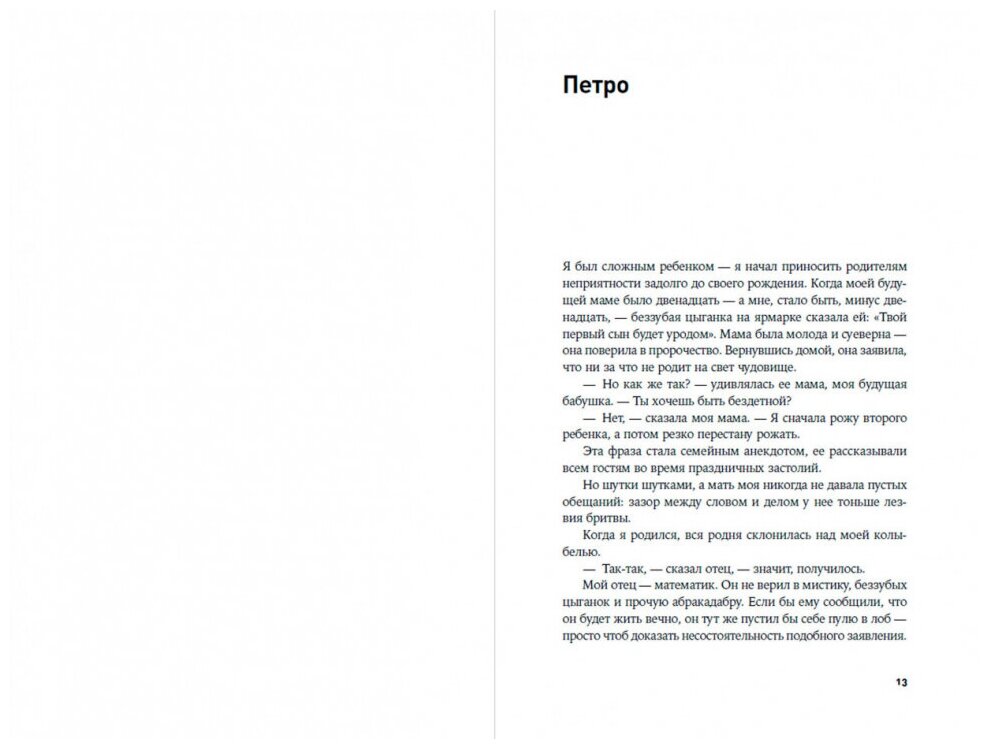 Петро

Я был сложным ребенком — я начал приносить родителям неприятности задолго до своего рождения. Когда моей будущей маме было двенадцать — а мне, стало быть, минус двенадцать, — беззубая цыганка на ярмарке сказала ей: «Твой первый сын будет уродом». Мама была молода и суеверна — она поверила в пророчество. Вернувшись домой, она заявила, что ни за что не родит на свет чудовище.

— Но как же так? — удивлялась ее мама, моя будущая бабушка. — Ты хочешь быть бездетной?

— Нет, — сказала моя мама. — Я сначала рожу второго ребенка, а потом резко перестану рожать.

Эта фраза стала семейным анекдотом, ее рассказывали всем гостям во время праздничных застолий.

Но шутки шутками, а мать моя никогда не давала пустых обещаний: зазор между словом и делом у нее тоньше лезвия бритвы.

Когда я родился, вся родня склонилась над моей колыбелью.

— Так-так, — сказал отец, — значит, получилось.

Мой отец — математик. Он не верил в мистику, беззубых цыганок и прочую абракадабру. Если бы ему сообщили, что он будет жить вечно, он тут же пустил бы себе пулю в лоб — просто чтоб доказать несостоятельность подобного заявления.

13